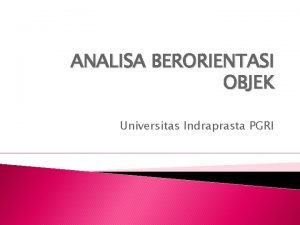 ANALISA BERORIENTASI OBJEK

Universitas Indraprasta PGRI